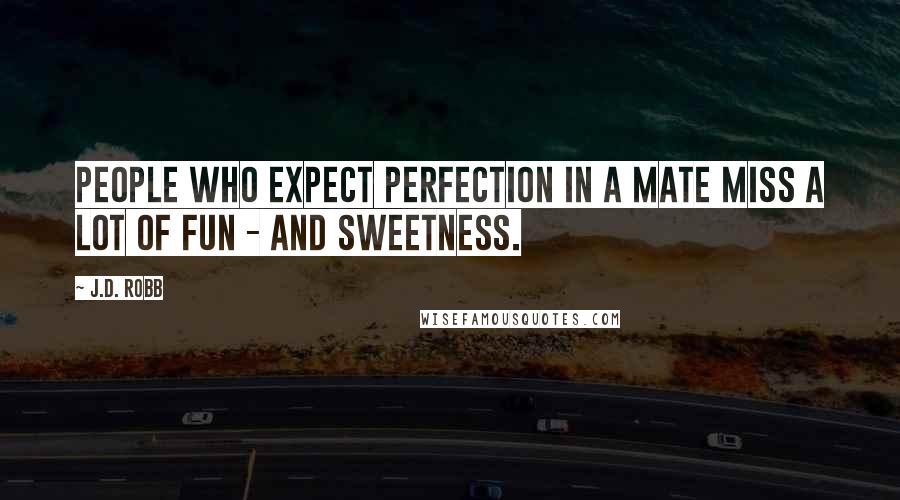 PEOPLE WHO EXPECT PERFECTION IN A MATE MISS A LOT OF FUN - AND SWEETNESS.

~ J.D. ROBB

WISEFAMOUSQUOTES.COM